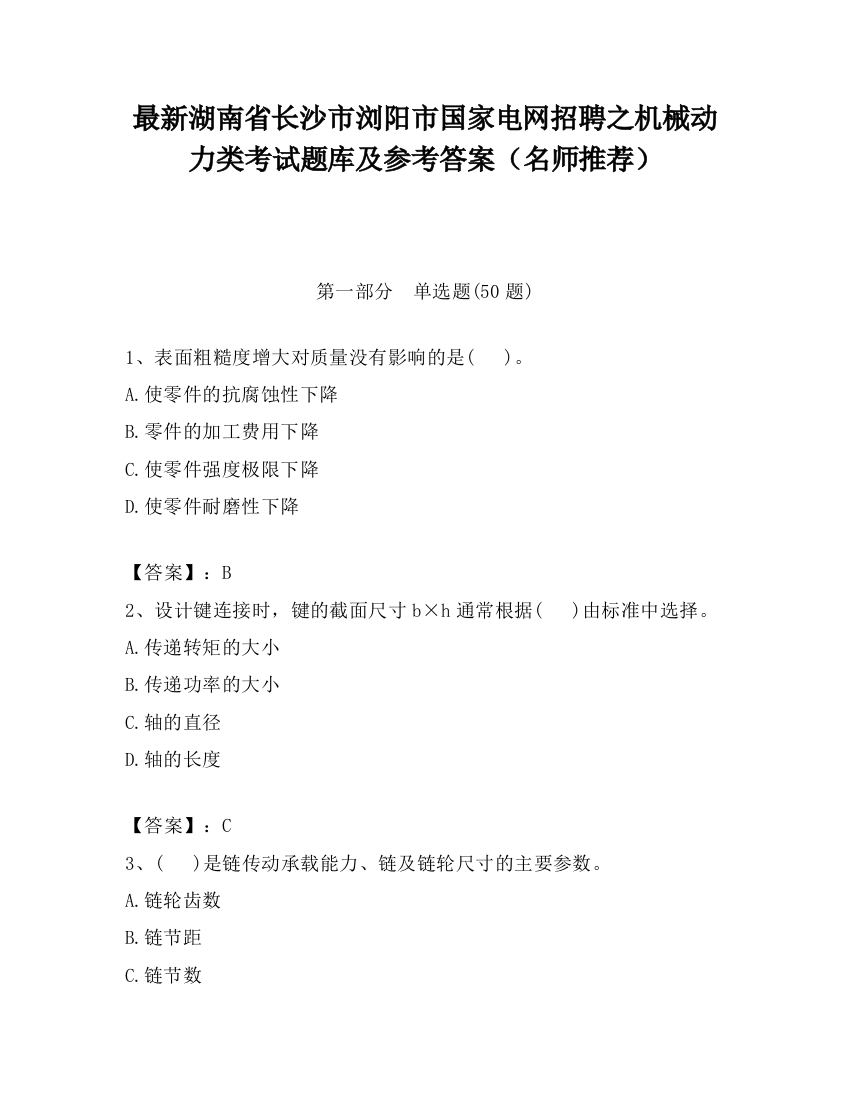 最新湖南省长沙市浏阳市国家电网招聘之机械动力类考试题库及参考答案（名师推荐）

第一部分　单选题(50 题)

1、表面粗糙度增大对质量没有影响的是(　　)。

A.使零件的抗腐蚀性下降

B.零件的加工费用下降

C.使零件强度极限下降

D.使零件耐磨性下降

【答案】：B

2、设计键连接时，键的截面尺寸 b×h 通常根据(　　)由标准中选择。

A.传递转矩的大小

B.传递功率的大小

C.轴的直径

D.轴的长度

【答案】：C

3、(　　)是链传动承载能力、链及链轮尺寸的主要参数。

A.链轮齿数

B.链节距

C.链节数